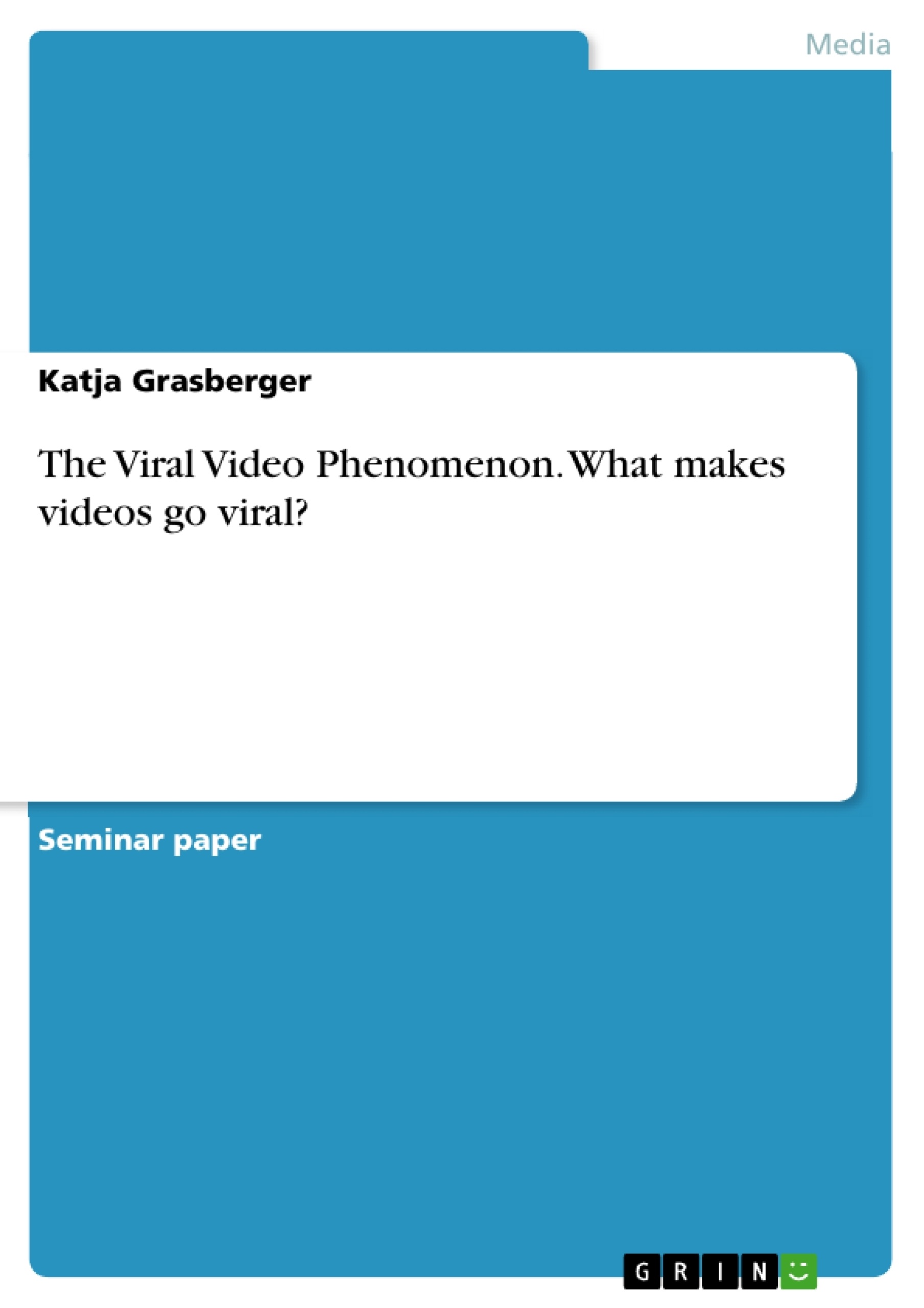 Media

Katja Grasberger

The Viral Video Phenomenon. What makes videos go viral?

Seminar paper

GRIN